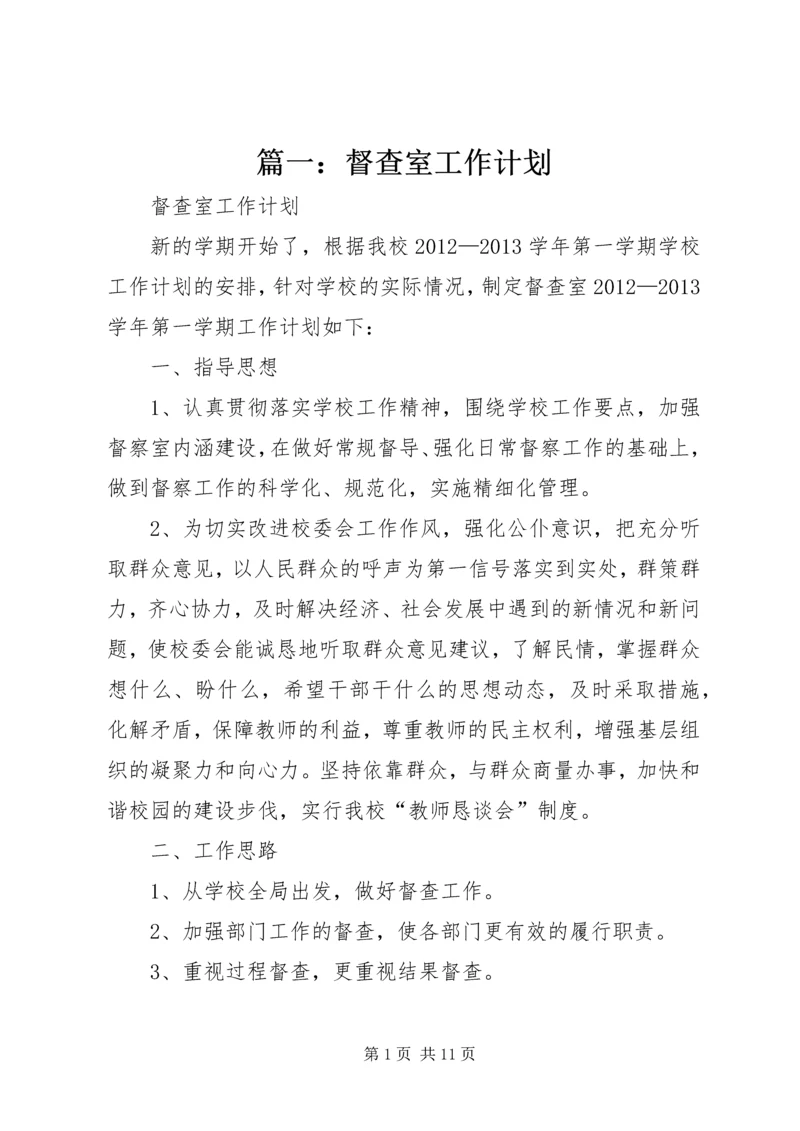 篇一：督查室工作计划

督查室工作计划

新的学期开始了，根据我校 2012—2013 学年第一学期学校工作计划的安排，针对学校的实际情况，制定督查室 2012—2013 学年第一学期工作计划如下：

一、指导思想

1、认真贯彻落实学校工作精神，围绕学校工作要点，加强督察室内涵建设，在做好常规督导、强化日常督察工作的基础上，做到督察工作的科学化、规范化，实施精细化管理。

2、为切实改进校委会工作作风，强化公仆意识，把充分听取群众意见，以人民群众的呼声为第一信号落实到实处，群策群力，齐心协力，及时解决经济、社会发展中遇到的新情况和新问题，使校委会能诚恳地听取群众意见建议，了解民情，掌握群众想什么、盼什么，希望干部干什么的思想动态，及时采取措施，化解矛盾，保障教师的利益，尊重教师的民主权利，增强基层组织的凝聚力和向心力。坚持依靠群众，与群众商量办事，加快和谐校园的建设步伐，实行我校“教师恳谈会”制度。

二、工作思路

1、从学校全局出发，做好督查工作。

2、加强部门工作的督查，使各部门更有效的履行职责。

3、重视过程督查，更重视结果督查。

第 1 页 共 11 页